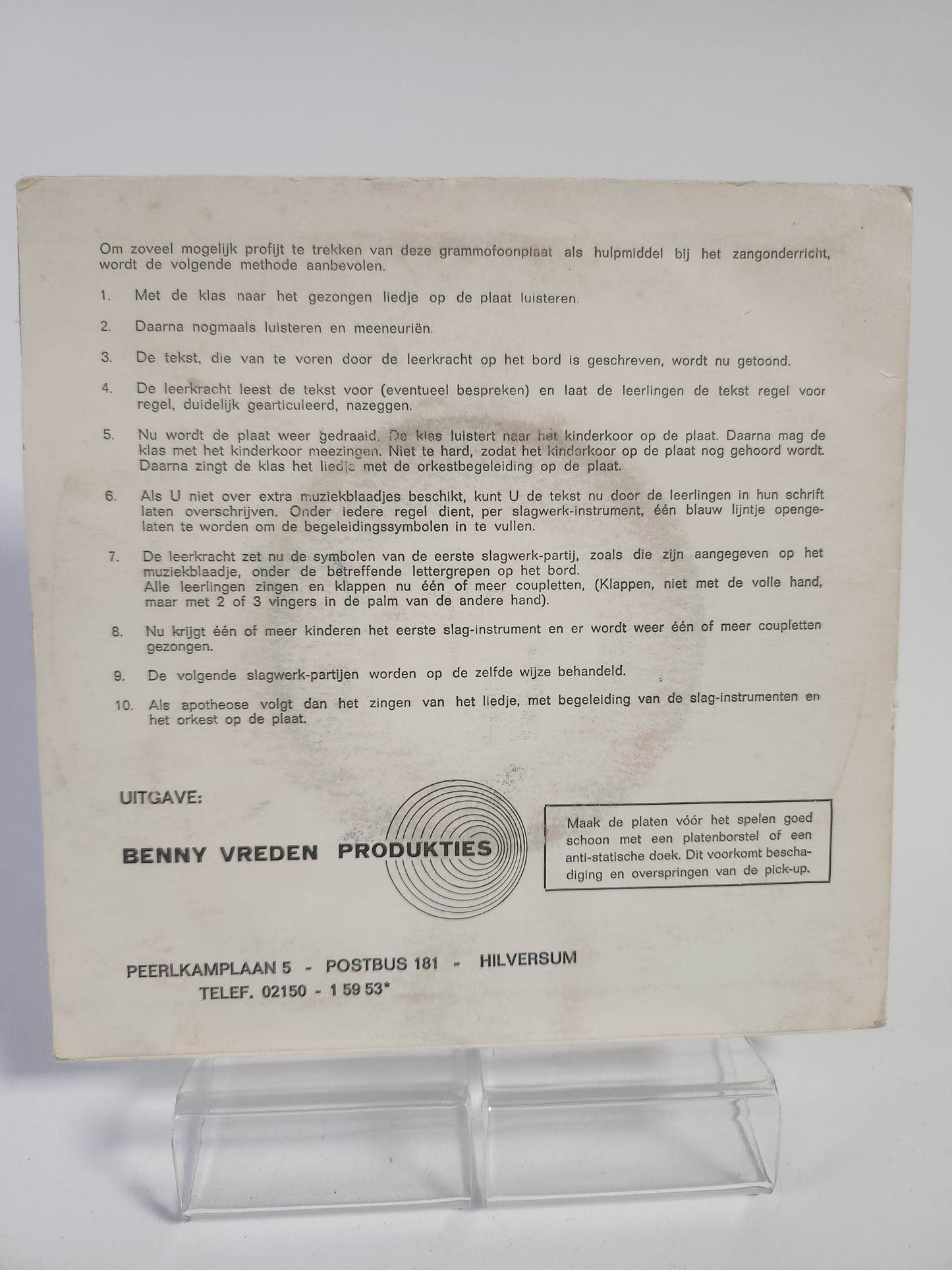 Om zoveel mogelijk profijt te trekken van deze grammofoonplaat als hulpmiddel bij het zangonderricht, wordt de volgende methode aanbevolen.

1. Met de klas naar het gezongen liedje op de plaat luisteren.

2. Daarna nogmaals luisteren en meeneuriën.

3. De tekst, die van te voren door de leerkracht op het bord is geschreven, wordt nu getoond.

4. De leerkracht leest de tekst voor (eventueel bespreken) en laat de leerlingen de tekst regel voor regel, duidelijk gearticuleerd, nazeggen.

5. Nu wordt de plaat weer gedraaid. De klas luistert naar het kinderkoor op de plaat. Daarna mag de klas met het kinderkoor meezingen. Niet te hard, zodat het kinderkoor op de plaat nog gehoord wordt. Daarna zingt de klas het liedje met de orkestbegeleiding op de plaat.

6. Als U niet over extra muziekblaadjes beschikt, kunt U de tekst nu door de leerlingen in hun schrift laten overschrijven. Onder iedere regel dient, per slagwerk-instrument, één blauw lijntje opengelaten te worden om de begeleidingssymbolen in te vullen.

7. De leerkracht zet nu de symbolen van de eerste slagwerk-partij, zoals die zijn aangegeven op het muziekblaadje, onder de betreffende lettergrepen op het bord.
Alle leerlingen zingen en klappen nu één of meer coupletten, (Klappen, niet met de volle hand, maar met 2 of 3 vingers in de palm van de andere hand).

8. Nu krijgt één of meer kinderen het eerste slag-instrument en er wordt weer één of meer coupletten gezongen.

9. De volgende slagwerk-partijen worden op de zelfde wijze behandeld.

10. Als apotheose volgt dan het zingen van het liedje, met begeleiding van de slag-instrumenten en het orkest op de plaat.

UITGAVE:

BENNY VREDEN PRODUKTIES

Maak de platen vóór het spelen goed schoon met een platenborstel of een anti-statische doek. Dit voorkomt beschadiging en overspringen van de pick-up.

PEERLKAMPLAAN 5 - POSTBUS 181 - HILVERSUM
TELEF. 02150 - 1 59 53*